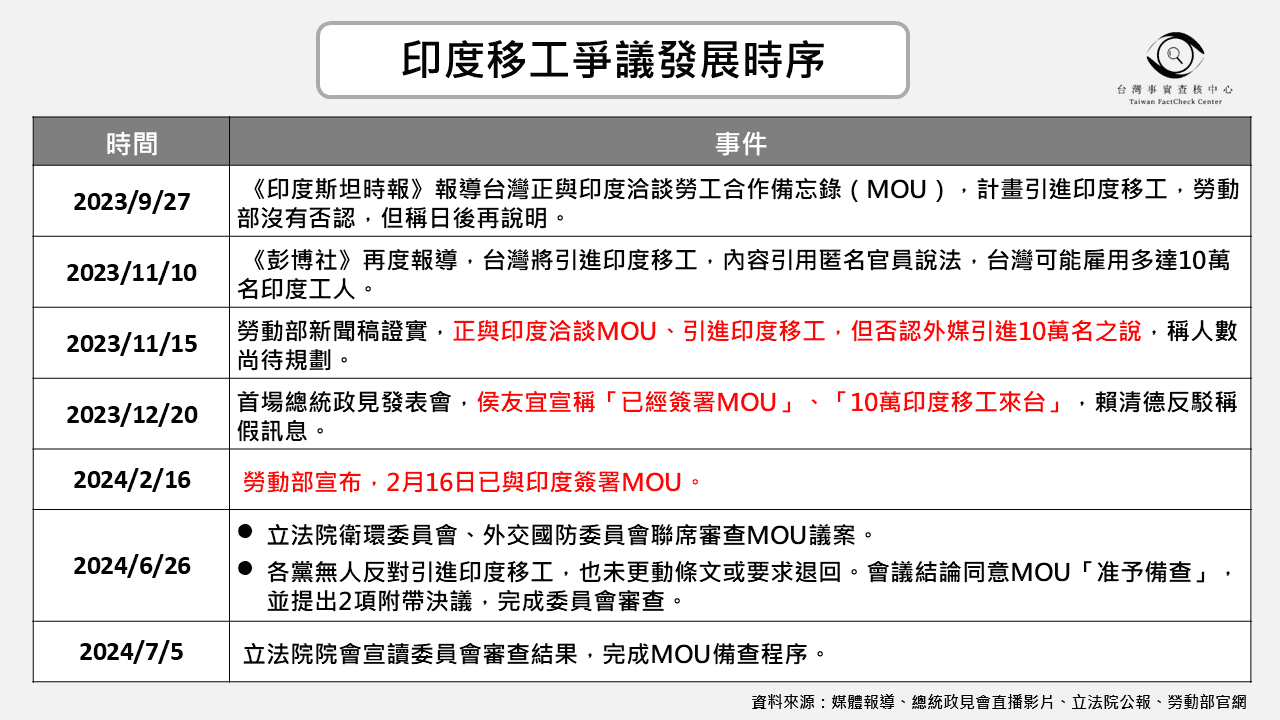 印度移工爭議發展時序

台灣事實查核中心
Taiwan FactCheck Center

| 時間 | 事件 |
|---|---|
| 2023/9/27 | 《印度斯坦時報》報導台灣正與印度洽談勞工合作備忘錄（MOU），計畫引進印度移工，勞動部沒有否認，但稱日後再說明。 |
| 2023/11/10 | 《彭博社》再度報導，台灣將引進印度移工，內容引用匿名官員說法，台灣可能雇用多達10萬名印度工人。 |
| 2023/11/15 | 勞動部新聞稿證實，正與印度洽談MOU、引進印度移工，但否認外媒引進10萬名之說，稱人數尚待規劃。 |
| 2023/12/20 | 首場總統政見發表會，侯友宜宣稱「已經簽署MOU」、「10萬印度移工來台」，賴清德反駁稱假訊息。 |
| 2024/2/16 | 勞動部宣布，2月16日已與印度簽署MOU。 |
| 2024/6/26 | • 立法院衛環委員會、外交國防委員會聯席審查MOU議案。 • 各黨無人反對引進印度移工，也未更動條文或要求退回。會議結論同意MOU「准予備查」，並提出2項附帶決議，完成委員會審查。 |
| 2024/7/5 | 立法院院會宣讀委員會審查結果，完成MOU備查程序。 |

資料來源：媒體報導、總統政見會直播影片、立法院公報、勞動部官網